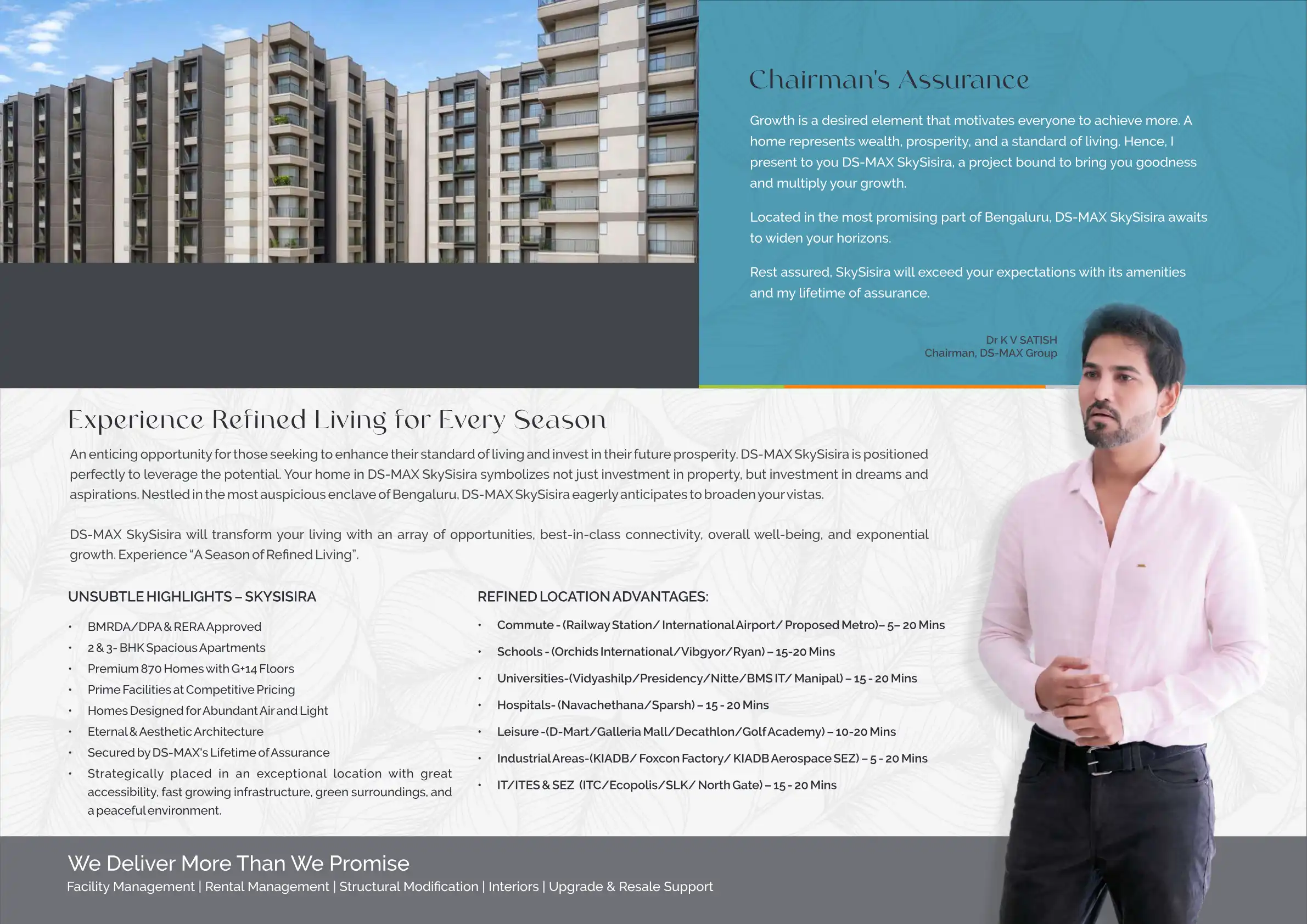 Chairman's Assurance

Growth is a desired element that motivates everyone to achieve more. A home represents wealth, prosperity, and a standard of living. Hence, I present to you DS-MAX SkySisira, a project bound to bring you goodness and multiply your growth.

Located in the most promising part of Bengaluru, DS-MAX SkySisira awaits to widen your horizons.

Rest assured, SkySisira will exceed your expectations with its amenities and my lifetime of assurance.

Dr K V SATISH
Chairman, DS-MAX Group

Experience Refined Living for Every Season

An enticing opportunity for those seeking to enhance their standard of living and invest in their future prosperity. DS-MAX SkySisira is positioned perfectly to leverage the potential. Your home in DS-MAX SkySisira symbolizes not just investment in property, but investment in dreams and aspirations. Nestled in the most auspicious enclave of Bengaluru, DS-MAX SkySisira eagerly anticipates to broaden your vistas.

DS-MAX SkySisira will transform your living with an array of opportunities, best-in-class connectivity, overall well-being, and exponential growth. Experience "A Season of Refined Living".

UNSUBTLE HIGHLIGHTS – SKYSISIRA

• BMRDA/DPA & RERA Approved
• 2 & 3- BHK Spacious Apartments
• Premium 870 Homes with G+14 Floors
• Prime Facilities at Competitive Pricing
• Homes Designed for Abundant Air and Light
• Eternal & Aesthetic Architecture
• Secured by DS-MAX's Lifetime of Assurance
• Strategically placed in an exceptional location with great accessibility, fast growing infrastructure, green surroundings, and a peaceful environment.

REFINED LOCATION ADVANTAGES:

• Commute - (Railway Station/ International Airport/ Proposed Metro)– 5– 20 Mins
• Schools - (Orchids International/Vibgyor/Ryan) – 15-20 Mins
• Universities-(Vidyashilp/Presidency/Nitte/BMS IT/ Manipal) – 15 - 20 Mins
• Hospitals- (Navachethana/Sparsh) – 15 - 20 Mins
• Leisure -(D-Mart/Galleria Mall/Decathlon/Golf Academy) – 10-20 Mins
• Industrial Areas-(KIADB/ Foxcon Factory/ KIADB Aerospace SEZ) – 5 - 20 Mins
• IT/ITES & SEZ (ITC/Ecopolis/SLK/ North Gate) – 15 - 20 Mins

We Deliver More Than We Promise
Facility Management | Rental Management | Structural Modification | Interiors | Upgrade & Resale Support